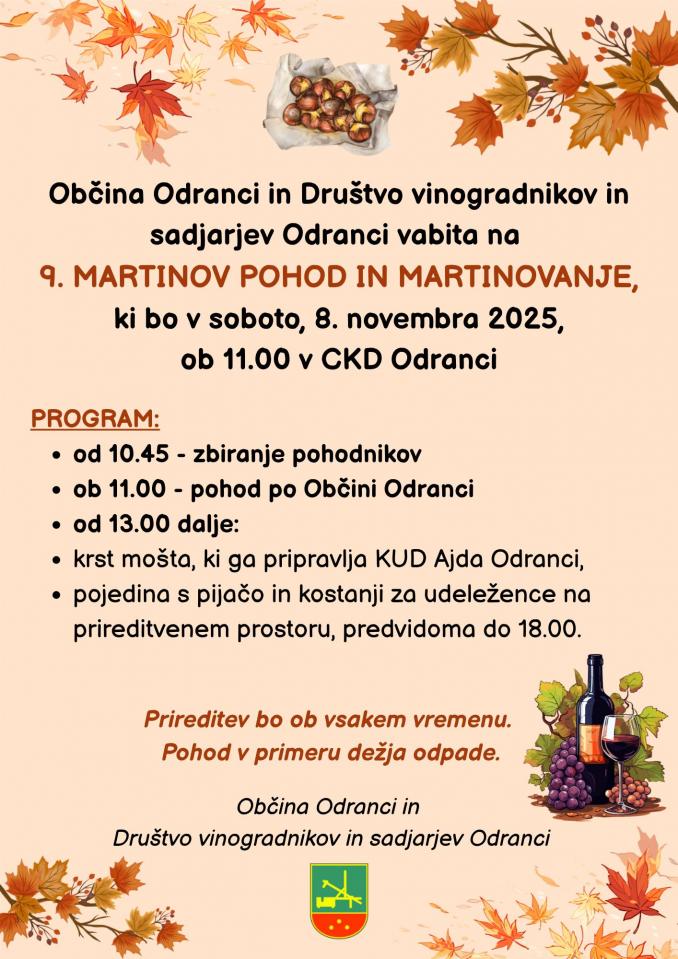 Občina Odranci in Društvo vinogradnikov in sadjarjev Odranci vabita na

9. MARTINOV POHOD IN MARTINOVANJE,

ki bo v soboto, 8. novembra 2025, ob 11.00 v CKD Odranci

PROGRAM:

• od 10.45 - zbiranje pohodnikov
• ob 11.00 - pohod po Občini Odranci
• od 13.00 dalje:
• krst mošta, ki ga pripravlja KUD Ajda Odranci,
• pojedina s pijačo in kostanji za udeležence na prireditvenem prostoru, predvidoma do 18.00.

Prireditev bo ob vsakem vremenu.
Pohod v primeru dežja odpade.

Občina Odranci in
Društvo vinogradnikov in sadjarjev Odranci